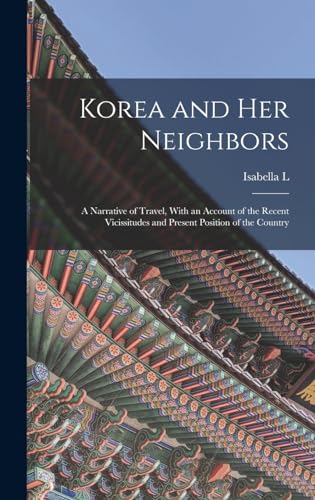 Korea and Her Neighbors

Isabella L

A Narrative of Travel, With an Account of the Recent Vicissitudes and Present Position of the Country